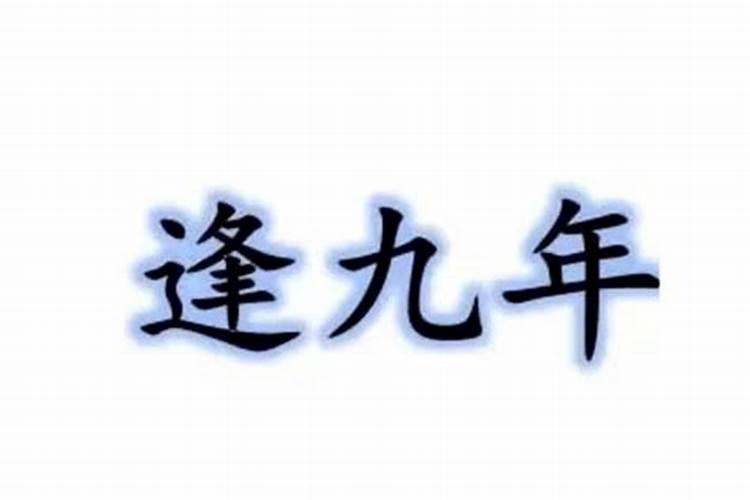 逢九年